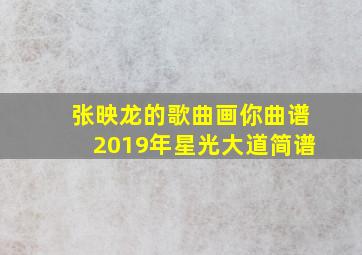 张映龙的歌曲画你曲谱
2019年星光大道简谱